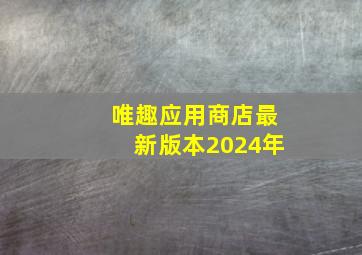 唯趣应用商店最新版本2024年